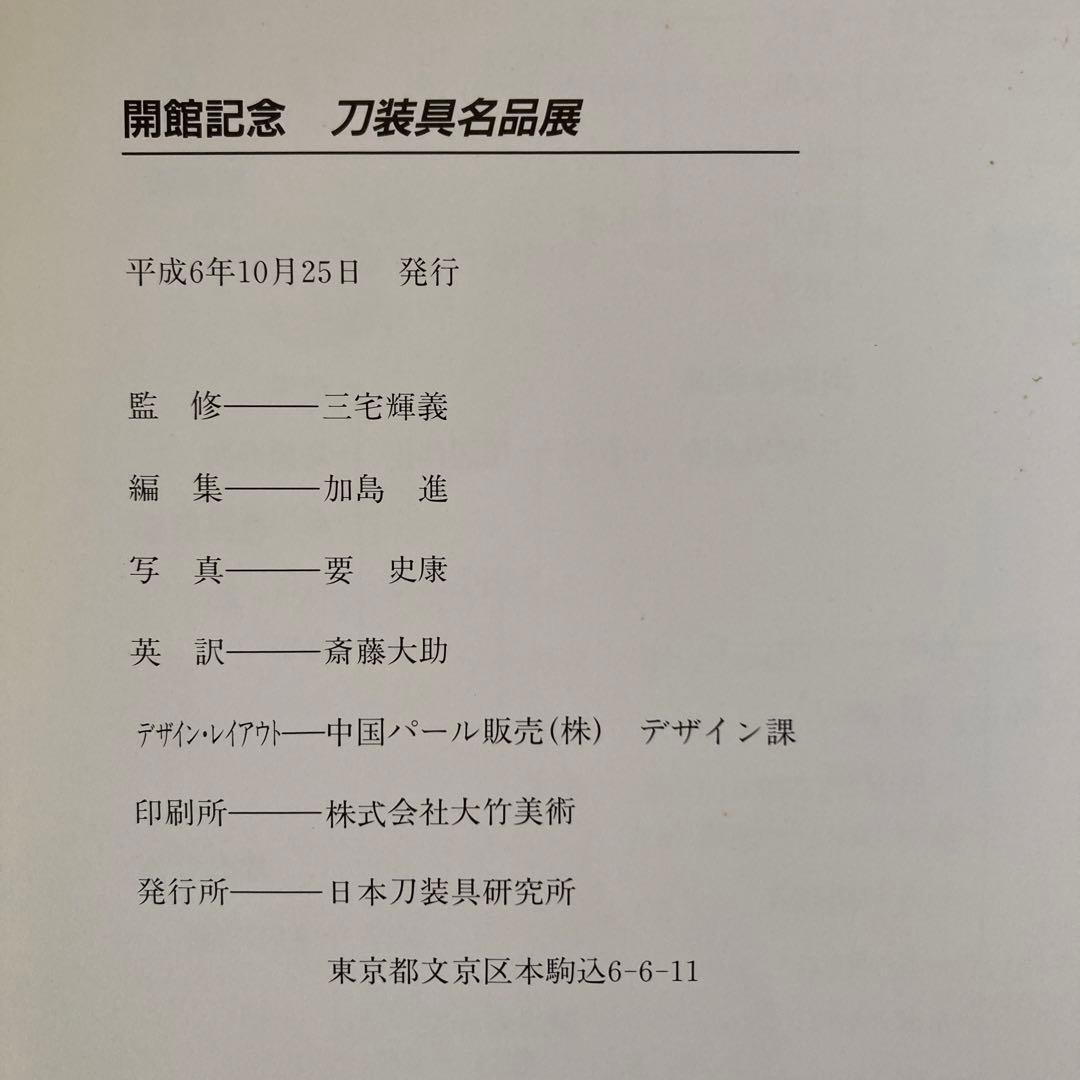 開館記念　刀装具名品展

平成6年10月25日　発行

監　修———三宅輝義

編　集———加島　進

写　真———要　史康

英　訳———斎藤大助

デザイン・レイアウト—中国パール販売(株)　デザイン課

印刷所———株式会社大竹美術

発行所———日本刀装具研究所

東京都文京区本駒込6-6-11